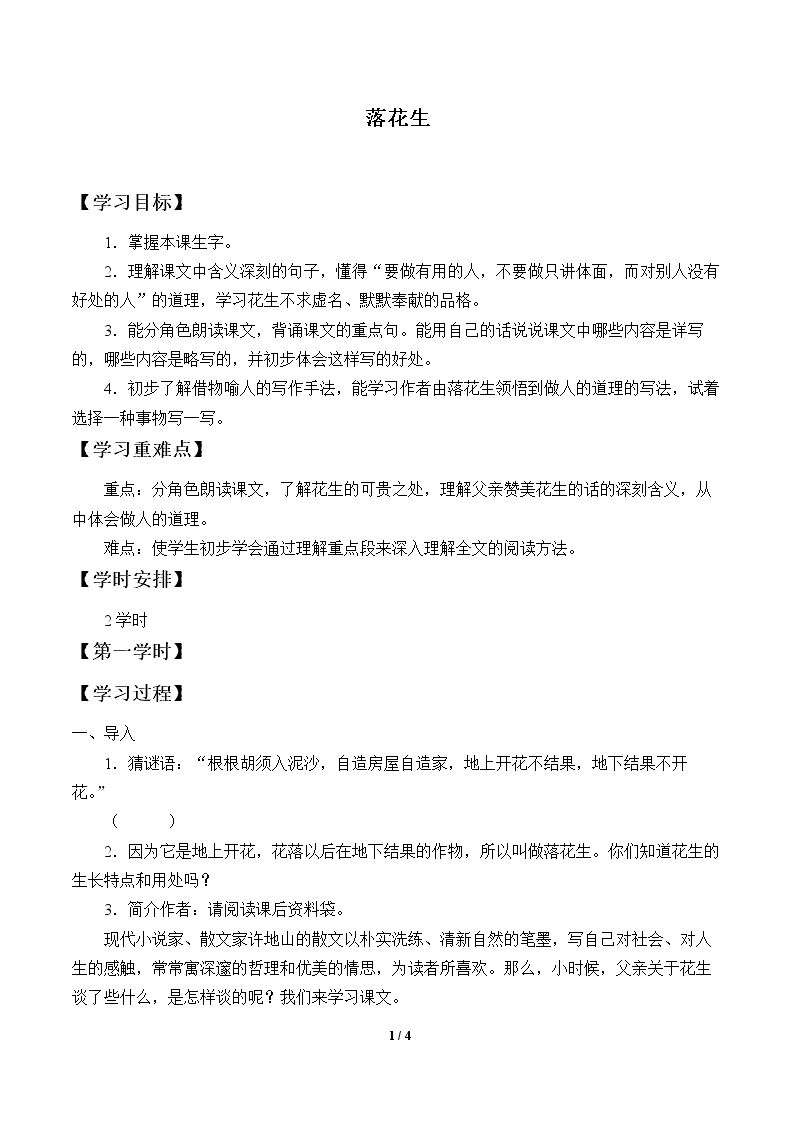 落花生

【学习目标】

1．掌握本课生字。

2．理解课文中含义深刻的句子，懂得“要做有用的人，不要做只讲体面，而对别人没有好处的人”的道理，学习花生不求虚名、默默奉献的品格。

3．能分角色朗读课文，背诵课文的重点句。能用自己的话说说课文中哪些内容是详写的，哪些内容是略写的，并初步体会这样写的好处。

4．初步了解借物喻人的写作手法，能学习作者由落花生领悟到做人的道理的写法，试着选择一种事物写一写。

【学习重难点】

重点：分角色朗读课文，了解花生的可贵之处，理解父亲赞美花生的话的深刻含义，从中体会做人的道理。

难点：使学生初步学会通过理解重点段来深入理解全文的阅读方法。

【学时安排】

2学时

【第一学时】

【学习过程】

一、导入

1．猜谜语：“根根胡须入泥沙，自造房屋自造家，地上开花不结果，地下结果不开花。”

（ ）

2．因为它是地上开花，花落以后在地下结果的作物，所以叫做落花生。你们知道花生的生长特点和用处吗？

3．简介作者：请阅读课后资料袋。

现代小说家、散文家许地山的散文以朴实洗练、清新自然的笔墨，写自己对社会、对人生的感触，常常寓深邃的哲理和优美的情思，为读者所喜欢。那么，小时候，父亲关于花生谈了些什么，是怎样谈的呢？我们来学习课文。

1 / 4